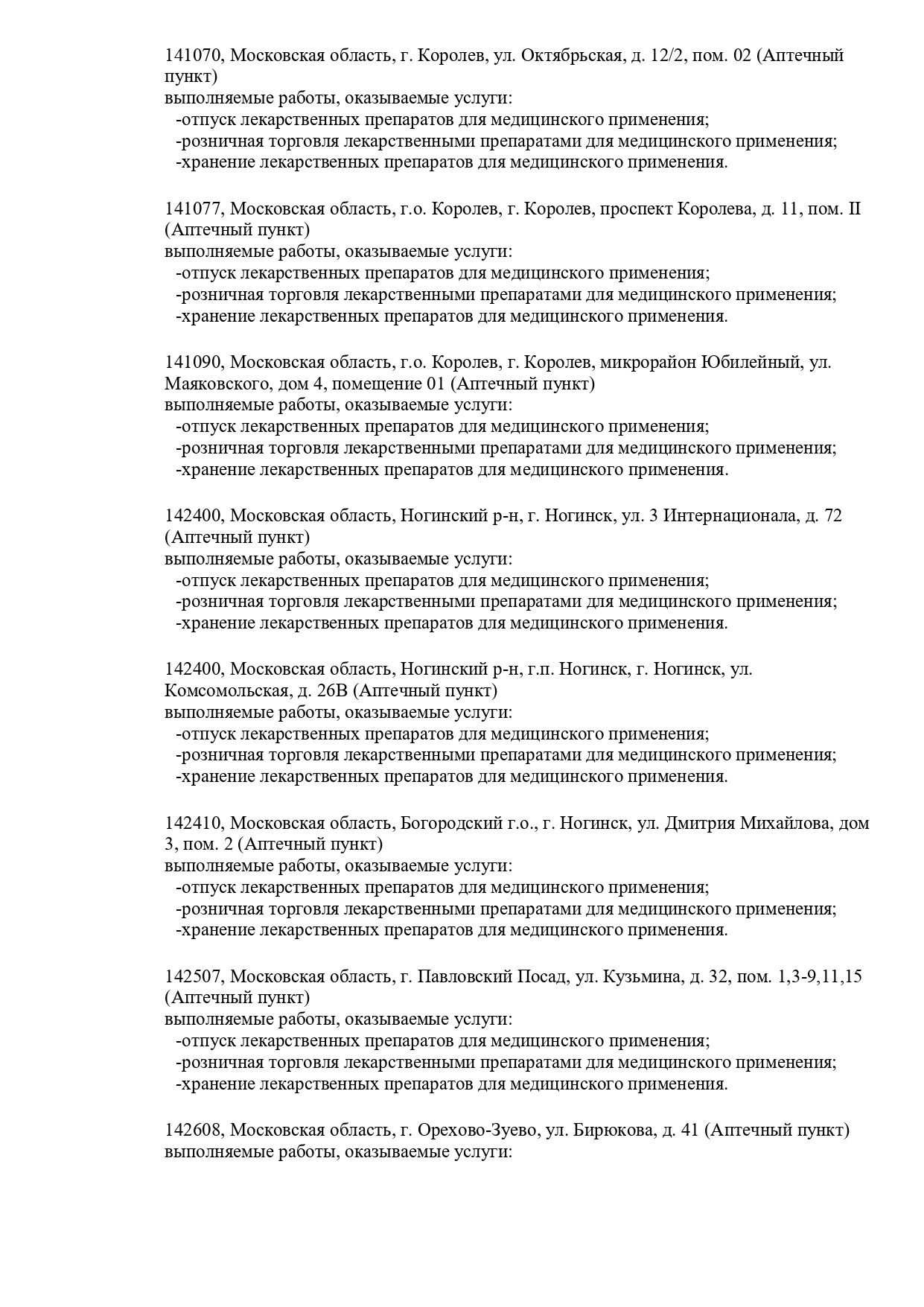 141070, Московская область, г. Королев, ул. Октябрьская, д. 12/2, пом. 02 (Аптечный пункт)
выполняемые работы, оказываемые услуги:
-отпуск лекарственных препаратов для медицинского применения;
-розничная торговля лекарственными препаратами для медицинского применения;
-хранение лекарственных препаратов для медицинского применения.

141077, Московская область, г.о. Королев, г. Королев, проспект Королева, д. 11, пом. II (Аптечный пункт)
выполняемые работы, оказываемые услуги:
-отпуск лекарственных препаратов для медицинского применения;
-розничная торговля лекарственными препаратами для медицинского применения;
-хранение лекарственных препаратов для медицинского применения.

141090, Московская область, г.о. Королев, г. Королев, микрорайон Юбилейный, ул. Маяковского, дом 4, помещение 01 (Аптечный пункт)
выполняемые работы, оказываемые услуги:
-отпуск лекарственных препаратов для медицинского применения;
-розничная торговля лекарственными препаратами для медицинского применения;
-хранение лекарственных препаратов для медицинского применения.

142400, Московская область, Ногинский р-н, г. Ногинск, ул. 3 Интернационала, д. 72 (Аптечный пункт)
выполняемые работы, оказываемые услуги:
-отпуск лекарственных препаратов для медицинского применения;
-розничная торговля лекарственными препаратами для медицинского применения;
-хранение лекарственных препаратов для медицинского применения.

142400, Московская область, Ногинский р-н, г.п. Ногинск, г. Ногинск, ул. Комсомольская, д. 26В (Аптечный пункт)
выполняемые работы, оказываемые услуги:
-отпуск лекарственных препаратов для медицинского применения;
-розничная торговля лекарственными препаратами для медицинского применения;
-хранение лекарственных препаратов для медицинского применения.

142410, Московская область, Богородский г.о., г. Ногинск, ул. Дмитрия Михайлова, дом 3, пом. 2 (Аптечный пункт)
выполняемые работы, оказываемые услуги:
-отпуск лекарственных препаратов для медицинского применения;
-розничная торговля лекарственными препаратами для медицинского применения;
-хранение лекарственных препаратов для медицинского применения.

142507, Московская область, г. Павловский Посад, ул. Кузьмина, д. 32, пом. 1,3-9,11,15 (Аптечный пункт)
выполняемые работы, оказываемые услуги:
-отпуск лекарственных препаратов для медицинского применения;
-розничная торговля лекарственными препаратами для медицинского применения;
-хранение лекарственных препаратов для медицинского применения.

142608, Московская область, г. Орехово-Зуево, ул. Бирюкова, д. 41 (Аптечный пункт)
выполняемые работы, оказываемые услуги: